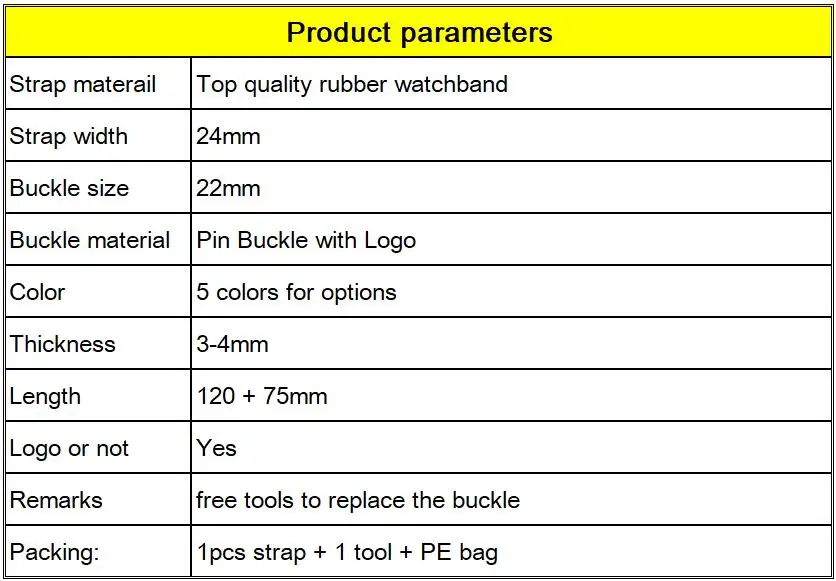 | Product parameters | |
|---|---|
| Strap materail | Top quality rubber watchband |
| Strap width | 24mm |
| Buckle size | 22mm |
| Buckle material | Pin Buckle with Logo |
| Color | 5 colors for options |
| Thickness | 3-4mm |
| Length | 120 + 75mm |
| Logo or not | Yes |
| Remarks | free tools to replace the buckle |
| Packing: | 1pcs strap + 1 tool + PE bag |